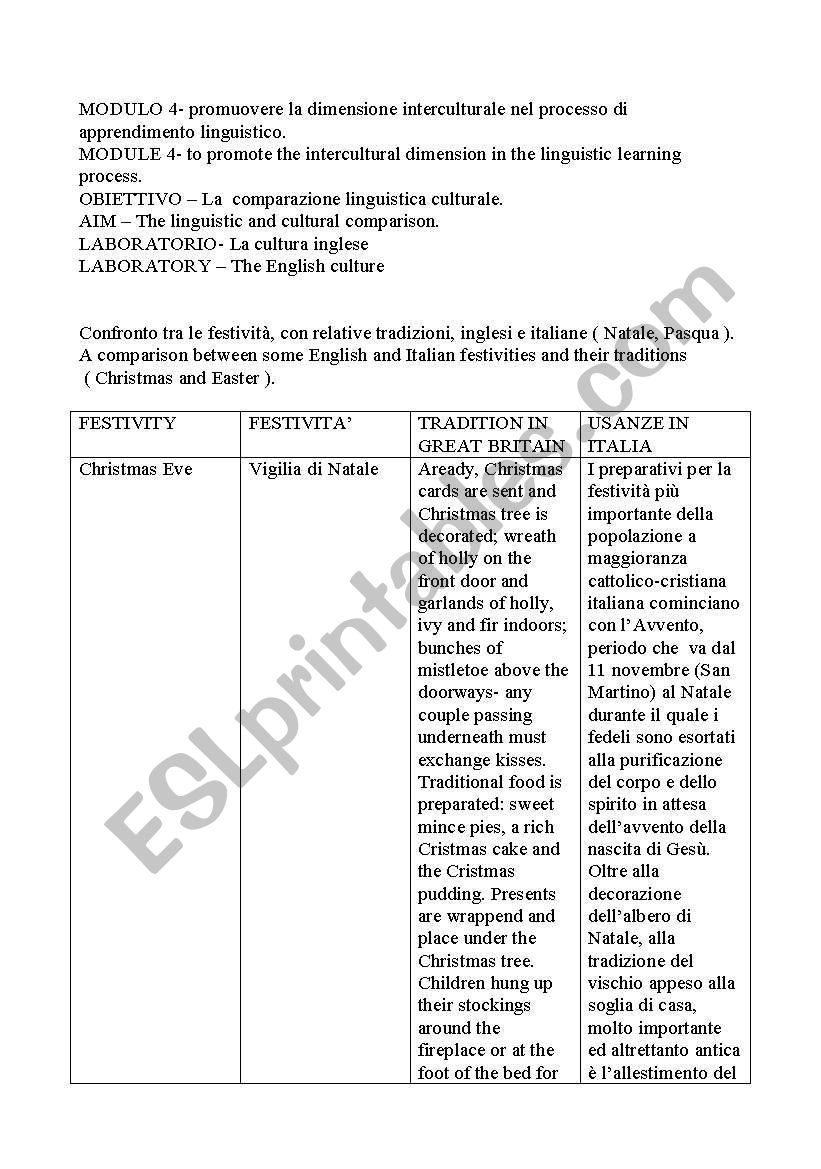 MODULO 4- promuovere la dimensione interculturale nel processo di apprendimento linguistico.
MODULE 4- to promote the intercultural dimension in the linguistic learning process.
OBIETTIVO – La comparazione linguistica culturale.
AIM – The linguistic and cultural comparison.
LABORATORIO- La cultura inglese
LABORATORY – The English culture

Confronto tra le festività, con relative tradizioni, inglesi e italiane ( Natale, Pasqua ).
A comparison between some English and Italian festivities and their traditions ( Christmas and Easter ).

| FESTIVITY | FESTIVITA' | TRADITION IN GREAT BRITAIN | USANZE IN ITALIA |
|---|---|---|---|
| Christmas Eve | Vigilia di Natale | Aready, Christmas cards are sent and Christmas tree is decorated; wreath of holly on the front door and garlands of holly, ivy and fir indoors; bunches of mistletoe above the doorways- any couple passing underneath must exchange kisses. Traditional food is preparated: sweet mince pies, a rich Cristmas cake and the Cristmas pudding. Presents are wrappend and place under the Christmas tree. Children hung up their stockings around the fireplace or at the foot of the bed for | I preparativi per la festività più importante della popolazione a maggioranza cattolico-cristiana italiana cominciano con l'Avvento, periodo che va dal 11 novembre (San Martino) al Natale durante il quale i fedeli sono esortati alla purificazione del corpo e dello spirito in attesa dell'avvento della nascita di Gesù. Oltre alla decorazione dell'albero di Natale, alla tradizione del vischio appeso alla soglia di casa, molto importante ed altrettanto antica è l'allestimento del |

ESLprintables.com